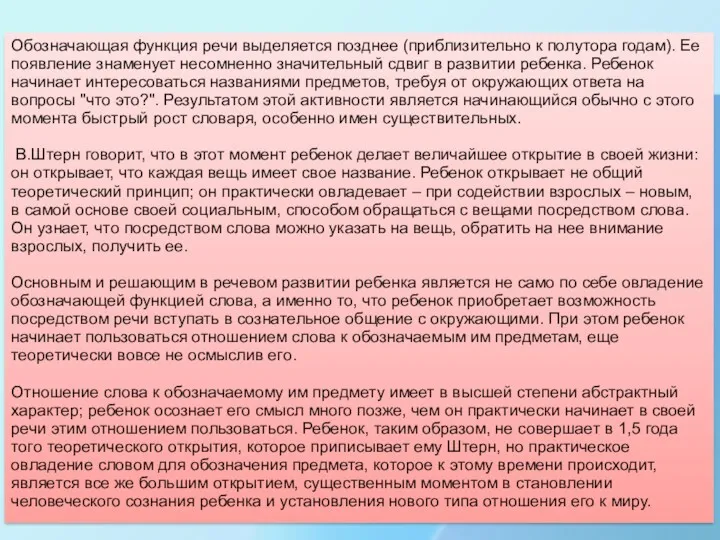 Обозначающая функция речи выделяется позднее (приблизительно к полутора годам). Ее появление знаменует несомненно значительный сдвиг в развитии ребенка. Ребенок начинает интересоваться названиями предметов, требуя от окружающих ответа на вопросы "что это?". Результатом этой активности является начинающийся обычно с этого момента быстрый рост словаря, особенно имен существительных.

В.Штерн говорит, что в этот момент ребенок делает величайшее открытие в своей жизни: он открывает, что каждая вещь имеет свое название. Ребенок открывает не общий теоретический принцип; он практически овладевает – при содействии взрослых – новым, в самой основе своей социальным, способом обращаться с вещами посредством слова. Он узнает, что посредством слова можно указать на вещь, обратить на нее внимание взрослых, получить ее.

Основным и решающим в речевом развитии ребенка является не само по себе овладение обозначающей функцией слова, а именно то, что ребенок приобретает возможность посредством речи вступать в сознательное общение с окружающими. При этом ребенок начинает пользоваться отношением слова к обозначаемым им предметам, еще теоретически вовсе не осмыслив его.

Отношение слова к обозначаемому им предмету имеет в высшей степени абстрактный характер; ребенок осознает его смысл много позже, чем он практически начинает в своей речи этим отношением пользоваться. Ребенок, таким образом, не совершает в 1,5 года того теоретического открытия, которое приписывает ему Штерн, но практическое овладение словом для обозначения предмета, которое к этому времени происходит, является все же большим открытием, существенным моментом в становлении человеческого сознания ребенка и установления нового типа отношения его к миру.